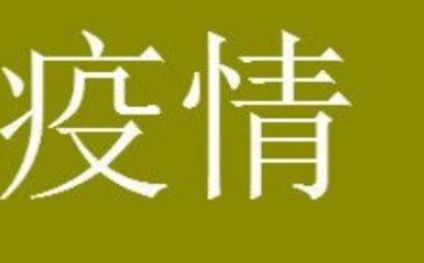 疫情